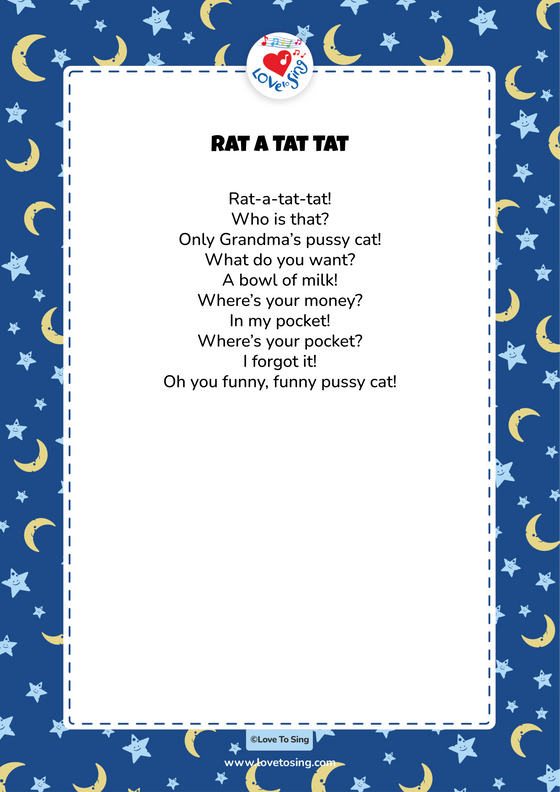 LOVE to Sing

RAT A TAT TAT

Rat-a-tat-tat!
Who is that?
Only Grandma's pussy cat!
What do you want?
A bowl of milk!
Where's your money?
In my pocket!
Where's your pocket?
I forgot it!
Oh you funny, funny pussy cat!

©Love To Sing

www.lovetosing.com